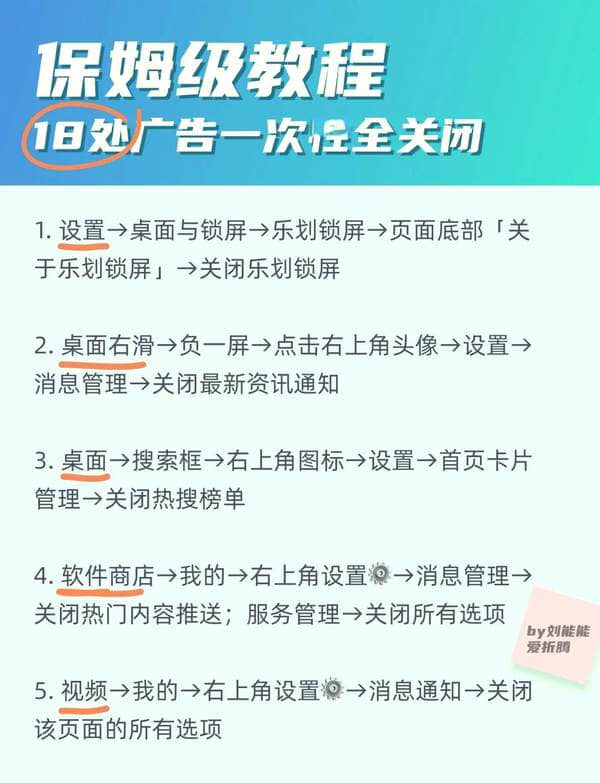 保姆级教程

18处广告一次性全关闭

1. 设置→桌面与锁屏→乐划锁屏→页面底部「关于乐划锁屏」→关闭乐划锁屏

2. 桌面右滑→负一屏→点击右上角头像→设置→消息管理→关闭最新资讯通知

3. 桌面→搜索框→右上角图标→设置→首页卡片管理→关闭热搜榜单

4. 软件商店→我的→右上角设置→消息管理→关闭热门内容推送；服务管理→关闭所有选项

by刘能能爱折腾

5. 视频→我的→右上角设置→消息通知→关闭该页面的所有选项